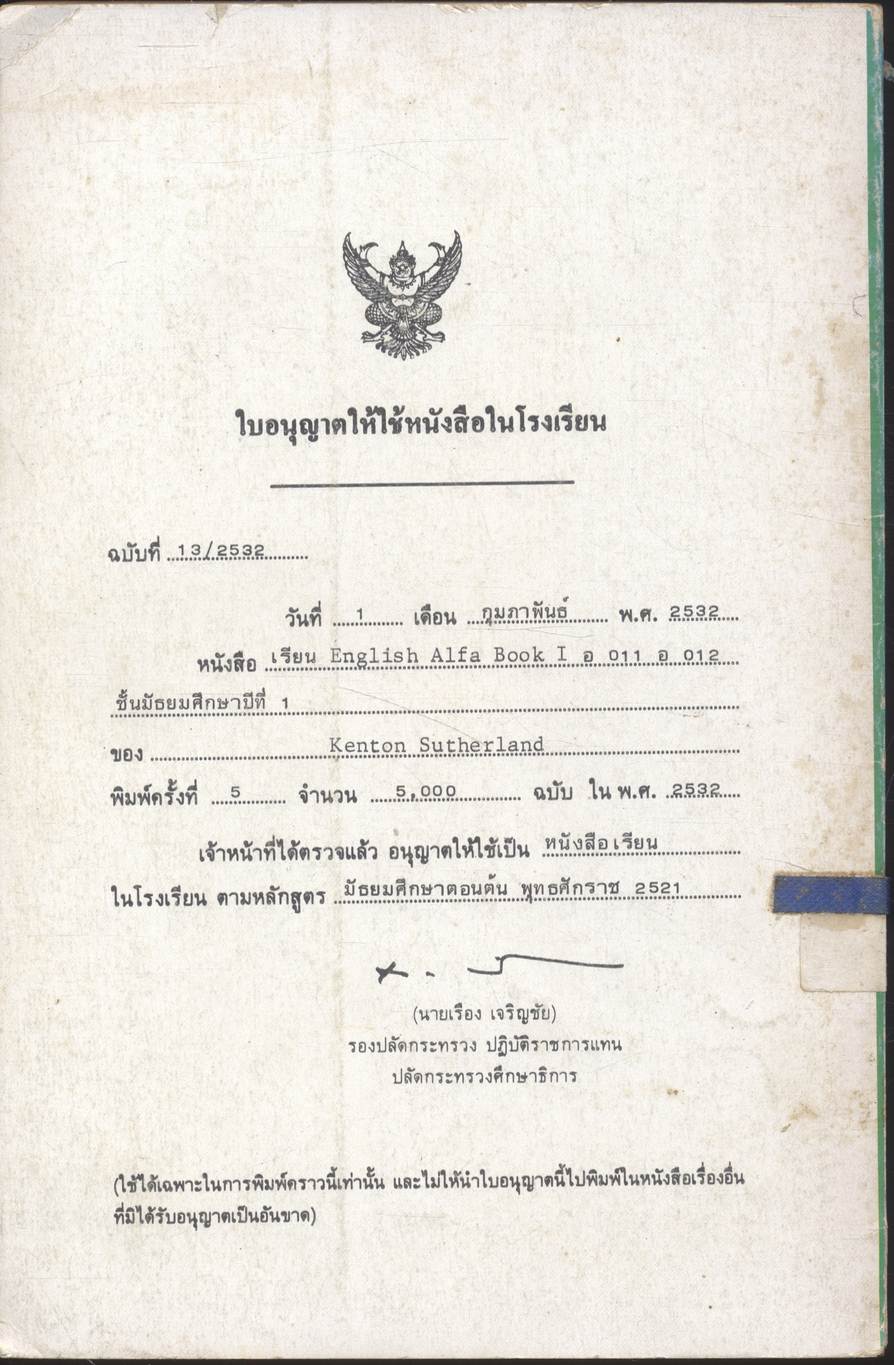 ใบอนุญาตให้ใช้หนังสือในโรงเรียน

ฉบับที่ 13/2532

วันที่ 1 เดือน กุมภาพันธ์ พ.ศ. 2532

หนังสือ เรียน English Alfa Book I อ 011 อ 012

ชั้นมัธยมศึกษาปีที่ 1

ของ Kenton Sutherland

พิมพ์ครั้งที่ 5 จำนวน 5,000 ฉบับ ใน พ.ศ. 2532

เจ้าหน้าที่ได้ตรวจแล้ว อนุญาตให้ใช้เป็น หนังสือเรียน ในโรงเรียน ตามหลักสูตร มัธยมศึกษาตอนต้น พุทธศักราช 2521

(นายเรือง เจริญชัย)
รองปลัดกระทรวง ปฏิบัติราชการแทน
ปลัดกระทรวงศึกษาธิการ

(ใช้ได้เฉพาะในการพิมพ์คราวนี้เท่านั้น และไม่ให้นำใบอนุญาตนี้ไปพิมพ์ในหนังสือเรื่องอื่นที่มิได้รับอนุญาตเป็นอันขาด)